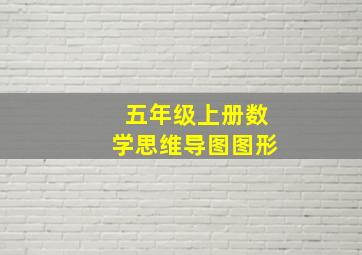 五年级上册数学思维导图图形